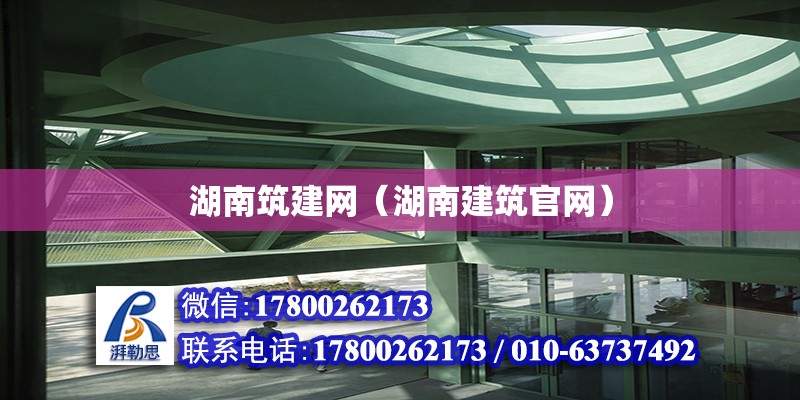 湖南筑建网（湖南建筑官网）

湃勒思

微信:17800262173

联系电话:17800262173 / 010-63737492